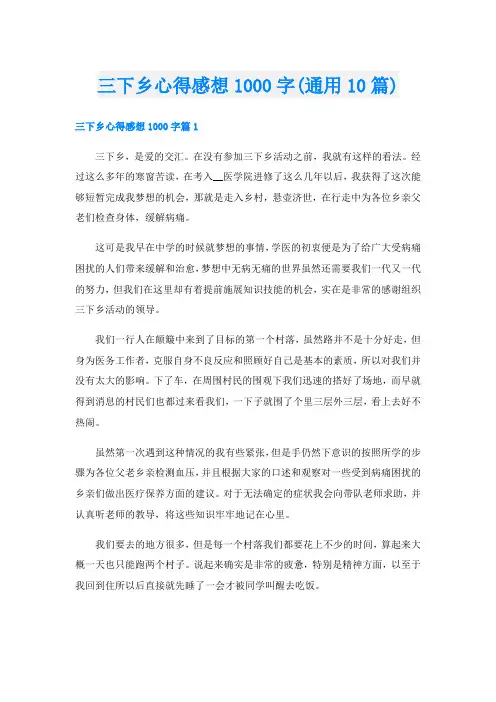 三下乡心得感想1000字(通用10篇)

三下乡心得感想1000字篇1

三下乡，是爱的交汇。在没有参加三下乡活动之前，我就有这样的看法。经过这么多年的寒窗苦读，在考入__医学院进修了这么几年以后，我获得了这次能够短暂完成我梦想的机会，那就是走入乡村，悬壶济世，在行走中为各位乡亲父老们检查身体，缓解病痛。

这可是我早在中学的时候就梦想的事情，学医的初衷便是为了给广大受病痛困扰的人们带来缓解和治愈，梦想中无病无痛的世界虽然还需要我们一代又一代的努力，但我们在这里却有着提前施展知识技能的机会，实在是非常的感谢组织三下乡活动的领导。

我们一行人在颠簸中来到了目标的第一个村落，虽然路并不是十分好走，但身为医务工作者，克服自身不良反应和照顾好自己是基本的素质，所以对我们并没有太大的影响。下了车，在周围村民的围观下我们迅速的搭好了场地，而早就得到消息的村民们也都过来看我们，一下子就围了个里三层外三层，看上去好不热闹。

虽然第一次遇到这种情况的我有些紧张，但是手仍然下意识的按照所学的步骤为各位父老乡亲检测血压，并且根据大家的口述和观察对一些受到病痛困扰的乡亲们做出医疗保养方面的建议。对于无法确定的症状我会向带队老师求助，并认真听老师的教导，将这些知识牢牢地记在心里。

我们要去的地方很多，但是每一个村落我们都要花上不少的时间，算起来大概一天也只能跑两个村子。说起来确实是非常的疲惫，特别是精神方面，以至于我回到住所以后直接就先睡了一会才被同学叫醒去吃饭。